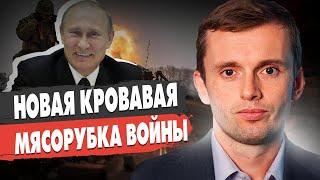 НОВАЯ КРОВАВАЯ
МЯСОРУБКА ВОЙНЫ